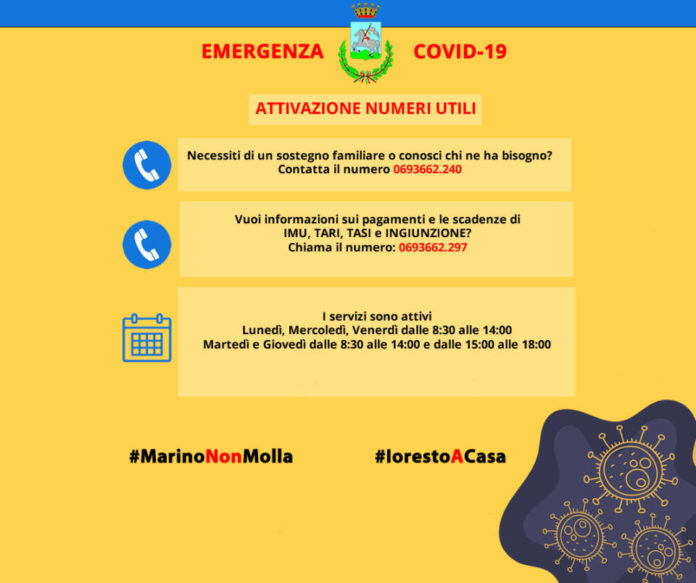 EMERGENZA COVID-19

ATTIVAZIONE NUMERI UTILI

Necessiti di un sostegno familiare o conosci chi ne ha bisogno?
Contatta il numero 0693662.240

Vuoi informazioni sui pagamenti e le scadenze di
IMU, TARI, TASI e INGIUNZIONE?
Chiama il numero: 0693662.297

I servizi sono attivi
Lunedì, Mercoledì, Venerdì dalle 8:30 alle 14:00
Martedì e Giovedì dalle 8:30 alle 14:00 e dalle 15:00 alle 18:00

#MarinoNonMolla

#IorestoACasa